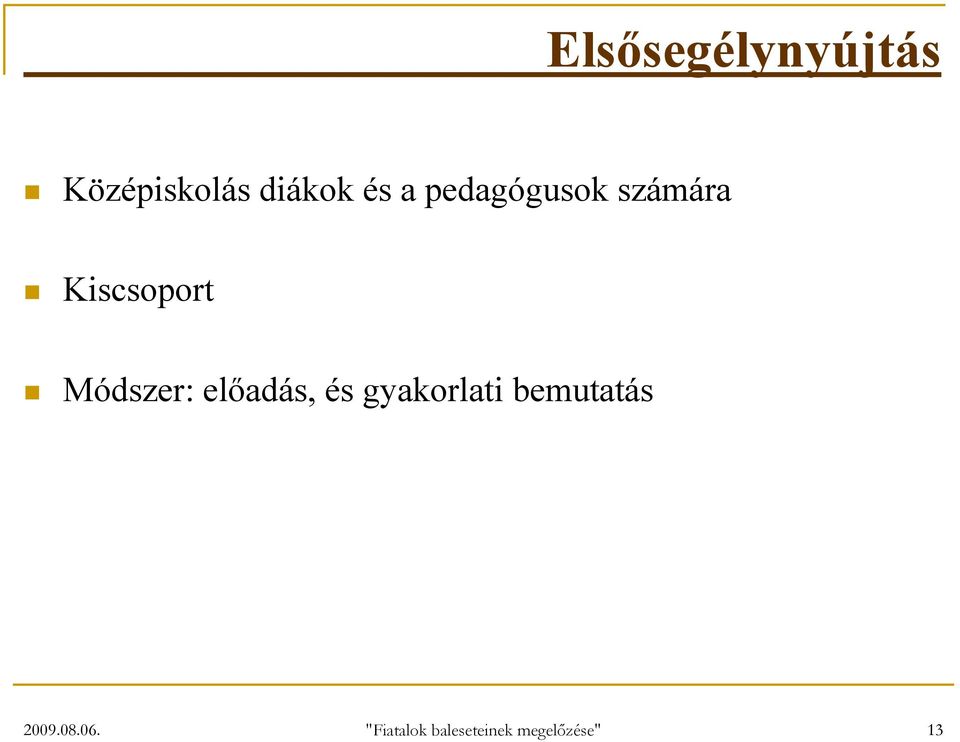 Elsősegélynyújtás

Középiskolás diákok és a pedagógusok számára

Kiscsoport

Módszer: előadás, és gyakorlati bemutatás

2009.08.06.

"Fiatalok baleseteinek megelőzése"

13